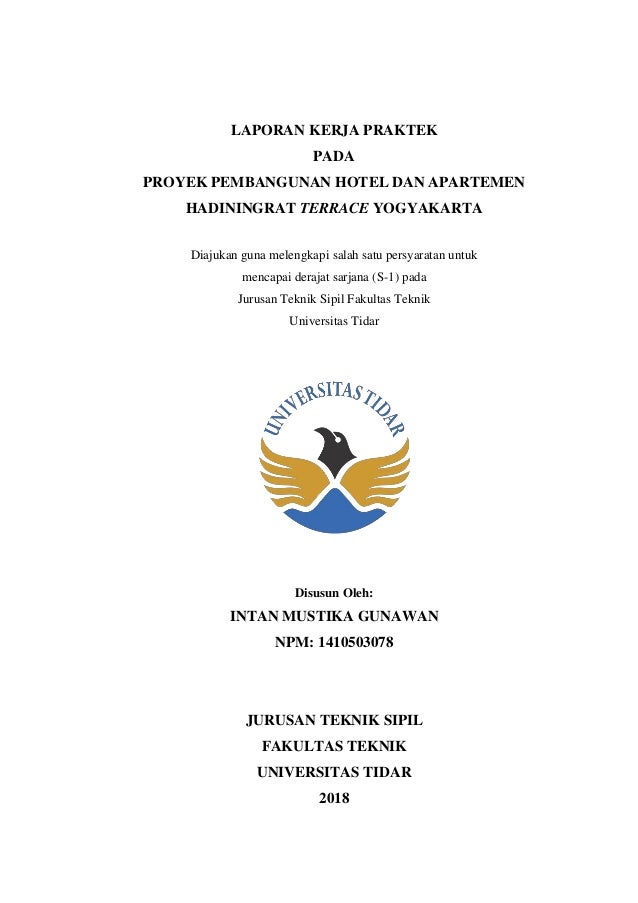 LAPORAN KERJA PRAKTEK
PADA
PROYEK PEMBANGUNAN HOTEL DAN APARTEMEN
HADININGRAT TERRACE YOGYAKARTA

Diajukan guna melengkapi salah satu persyaratan untuk
mencapai derajat sarjana (S-1) pada
Jurusan Teknik Sipil Fakultas Teknik
Universitas Tidar

UNIVERSITAS TIDAR

Disusun Oleh:
INTAN MUSTIKA GUNAWAN
NPM: 1410503078

JURUSAN TEKNIK SIPIL
FAKULTAS TEKNIK
UNIVERSITAS TIDAR
2018